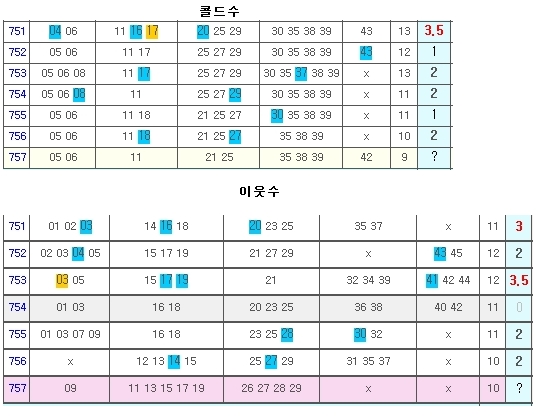 콜드수

| 751 | 04 06 | 11 16 17 | 20 25 29 | 30 35 38 39 | 43 | 13 | 3.5 |
|---|---|---|---|---|---|---|---|
| 752 | 05 06 | 11 17 | 25 27 29 | 30 35 38 39 | 43 | 12 | 1 |
| 753 | 05 06 08 | 11 17 | 25 27 29 | 30 35 37 38 39 | x | 13 | 2 |
| 754 | 05 06 08 | 11 | 25 27 29 | 30 35 38 39 | x | 11 | 2 |
| 755 | 05 06 | 11 18 | 21 25 27 | 30 35 38 39 | x | 11 | 1 |
| 756 | 05 06 | 11 18 | 21 25 27 | 35 38 39 | x | 10 | 2 |
| 757 | 05 06 | 11 | 21 25 | 35 38 39 | 42 | 9 | ? |

이웃수

| 751 | 01 02 03 | 14 16 18 | 20 23 25 | 35 37 | x | 11 | 3 |
|---|---|---|---|---|---|---|---|
| 752 | 02 03 04 05 | 15 17 19 | 21 27 29 | x | 43 45 | 12 | 2 |
| 753 | 03 05 | 15 17 19 | 21 | 32 34 39 | 41 42 44 | 12 | 3.5 |
| 754 | 01 03 | 16 18 | 20 23 25 | 36 38 | 40 42 | 11 | 0 |
| 755 | 01 03 07 09 | 16 18 | 23 25 28 | 30 32 | x | 11 | 2 |
| 756 | x | 12 13 14 15 | 25 27 29 | 31 35 37 | x | 10 | 2 |
| 757 | 09 | 11 13 15 17 19 | 26 27 28 29 | x | x | 10 | ? |